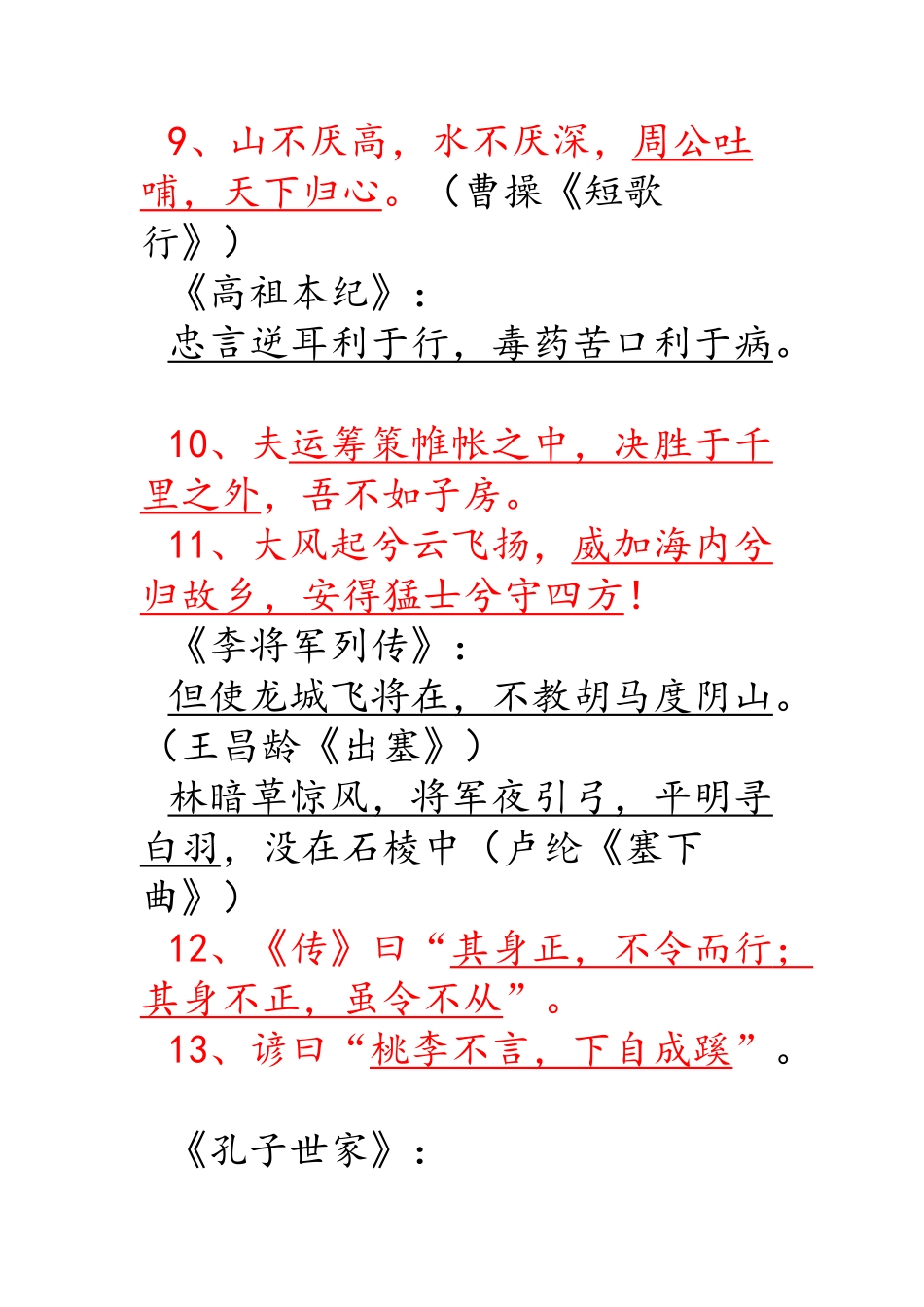 9、山不厌高，水不厌深，周公吐哺，天下归心。（曹操《短歌行》）

《高祖本纪》：

忠言逆耳利于行，毒药苦口利于病。

10、夫运筹策帷帐之中，决胜于千里之外，吾不如子房。

11、大风起兮云飞扬，威加海内兮归故乡，安得猛士兮守四方！

《李将军列传》：

但使龙城飞将在，不教胡马度阴山。（王昌龄《出塞》）

林暗草惊风，将军夜引弓，平明寻白羽，没在石棱中（卢纶《塞下曲》）

12、《传》曰“其身正，不令而行；其身不正，虽令不从”。

13、谚曰“桃李不言，下自成蹊”。

《孔子世家》：